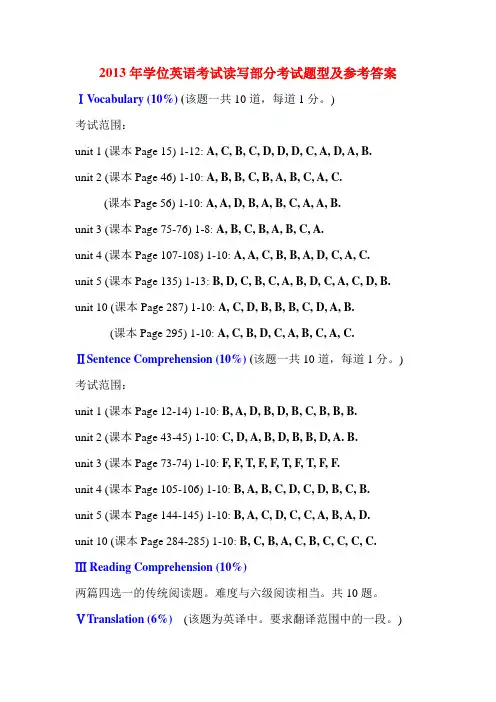 2013 年学位英语考试读写部分考试题型及参考答案

Ⅰ Vocabulary (10%) (该题一共 10 道，每道 1 分。)

考试范围：

unit 1 (课本 Page 15) 1-12: A, C, B, C, D, D, D, C, A, D, A, B.

unit 2 (课本 Page 46) 1-10: A, B, B, C, B, A, B, C, A, C.

(课本 Page 56) 1-10: A, A, D, B, A, B, C, A, A, B.

unit 3 (课本 Page 75-76) 1-8: A, B, C, B, A, B, C, A.

unit 4 (课本 Page 107-108) 1-10: A, A, C, B, B, A, D, C, A, C.

unit 5 (课本 Page 135) 1-13: B, D, C, B, C, A, B, D, C, A, C, D, B.

unit 10 (课本 Page 287) 1-10: A, C, D, B, B, B, C, D, A, B.

(课本 Page 295) 1-10: A, C, B, D, C, A, B, C, A, C.

Ⅱ Sentence Comprehension (10%) (该题一共 10 道，每道 1 分。)

考试范围：

unit 1 (课本 Page 12-14) 1-10: B, A, D, B, D, B, C, B, B, B.

unit 2 (课本 Page 43-45) 1-10: C, D, A, B, D, B, B, D, A. B.

unit 3 (课本 Page 73-74) 1-10: F, F, T, F, F, T, F, T, F, F.

unit 4 (课本 Page 105-106) 1-10: B, A, B, C, D, C, D, B, C, B.

unit 5 (课本 Page 144-145) 1-10: B, A, C, D, C, C, A, B, A, D.

unit 10 (课本 Page 284-285) 1-10: B, C, B, A, C, B, C, C, C, C.

Ⅲ Reading Comprehension (10%)

两篇四选一的传统阅读题。难度与六级阅读相当。共 10 题。

Ⅴ Translation (6%) (该题为英译中。要求翻译范围中的一段。)